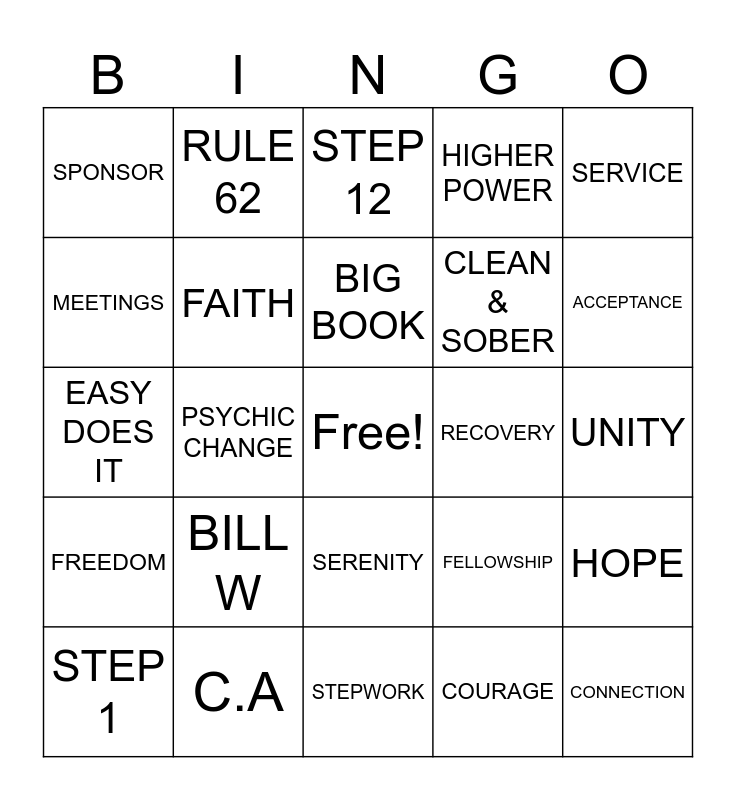 | B | I | N | G | O |
|---|---|---|---|---|
| SPONSOR | RULE 62 | STEP 12 | HIGHER POWER | SERVICE |
| MEETINGS | FAITH | BIG BOOK | CLEAN & SOBER | ACCEPTANCE |
| EASY DOES IT | PSYCHIC CHANGE | Free! | RECOVERY | UNITY |
| FREEDOM | BILL W | SERENITY | FELLOWSHIP | HOPE |
| STEP 1 | C.A | STEPWORK | COURAGE | CONNECTION |